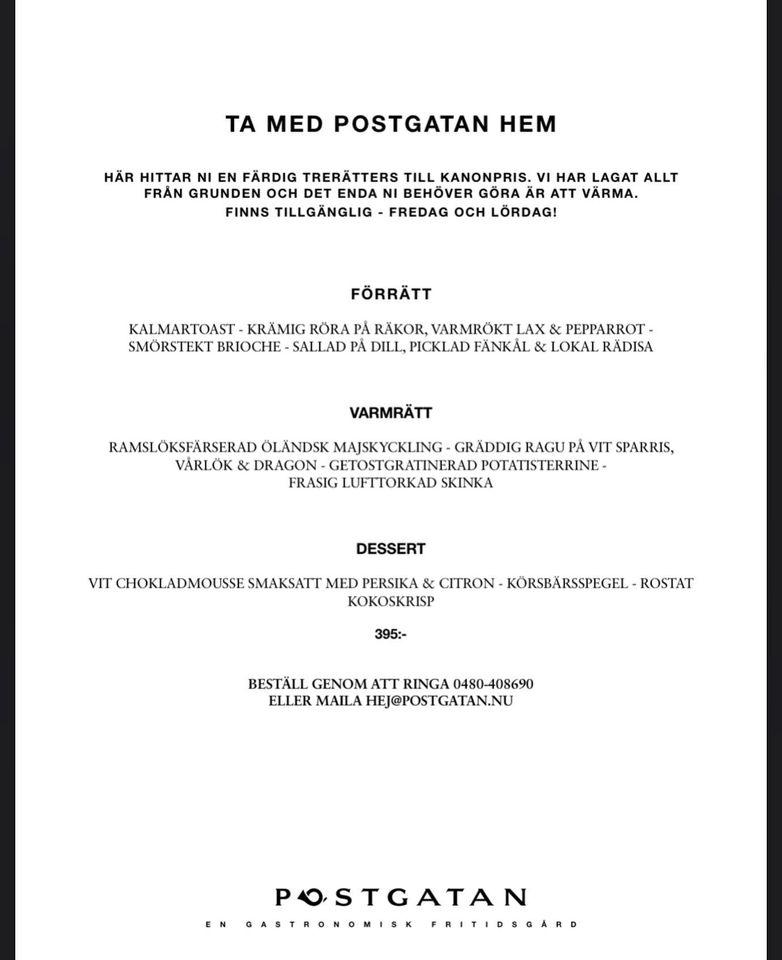 TA MED POSTGATAN HEM

HÄR HITTAR NI EN FÄRDIG TRERÄTTERS TILL KANONPRIS. VI HAR LAGAT ALLT FRÅN GRUNDEN OCH DET ENDA NI BEHÖVER GÖRA ÄR ATT VÄRMA. FINNS TILLGÄNGLIG - FREDAG OCH LÖRDAG!

FÖRRÄTT

KALMARTOAST - KRÄMIG RÖRA PÅ RÄKOR, VARMRÖKT LAX & PEPPARROT - SMÖRSTEKT BRIOCHE - SALLAD PÅ DILL, PICKLAD FÄNKÅL & LOKAL RÄDISA

VARMRÄTT

RAMSLÖKSFÄRSERAD ÖLÄNDSK MAJSKYCKLING - GRÄDDIG RAGU PÅ VIT SPARRIS, VÅRLÖK & DRAGON - GETOSTGRATINERAD POTATISTERRINE - FRASIG LUFTTORKAD SKINKA

DESSERT

VIT CHOKLADMOUSSE SMAKSATT MED PERSIKA & CITRON - KÖRSBÄRSSPEGEL - ROSTAT KOKOSKRISP

395:-

BESTÄLL GENOM ATT RINGA 0480-408690
ELLER MAILA HEJ@POSTGATAN.NU

POSTGATAN
EN GASTRONOMISK FRITIDSGÅRD